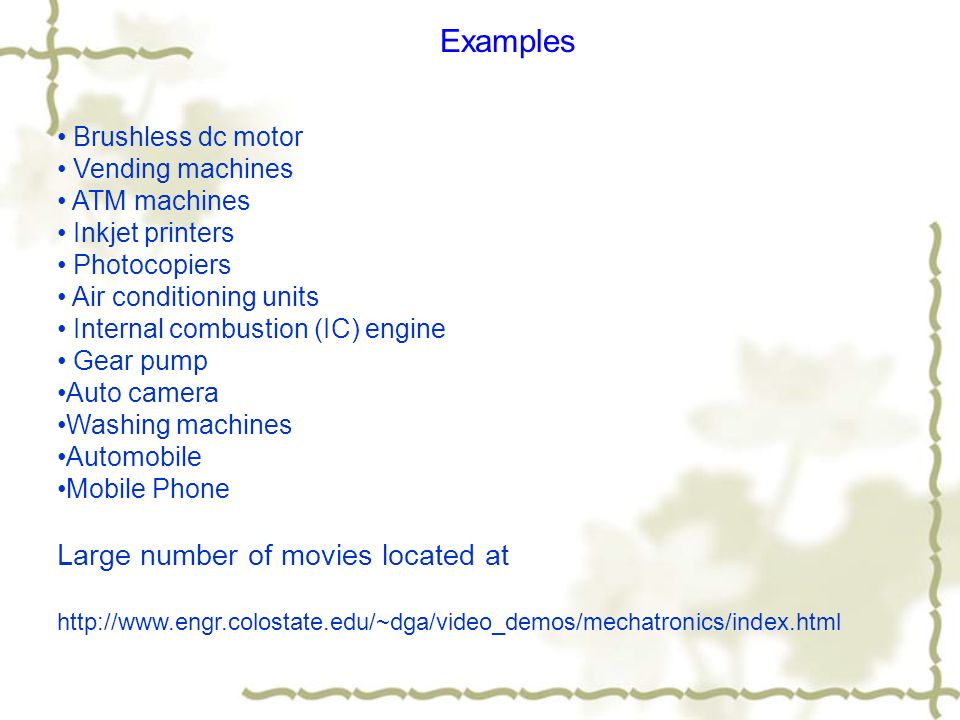 Examples

• Brushless dc motor
• Vending machines
• ATM machines
• Inkjet printers
• Photocopiers
• Air conditioning units
• Internal combustion (IC) engine
• Gear pump
•Auto camera
•Washing machines
•Automobile
•Mobile Phone

Large number of movies located at

http://www.engr.colostate.edu/~dga/video_demos/mechatronics/index.html